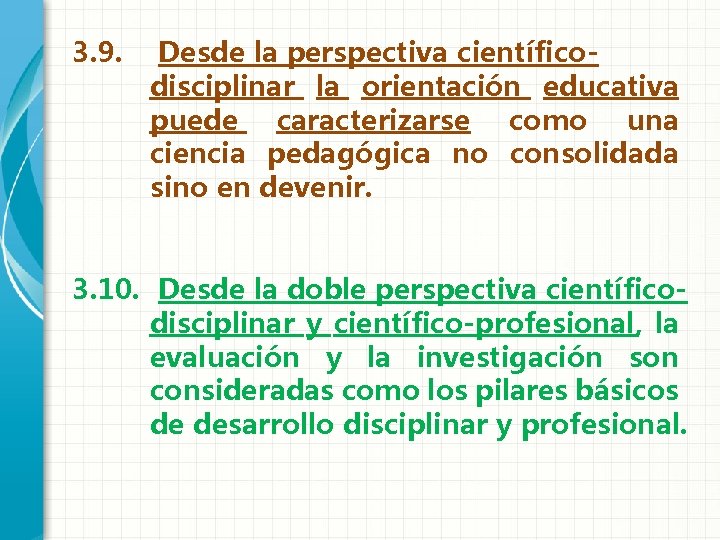 3.9. Desde la perspectiva científico-disciplinar la orientación educativa puede caracterizarse como una ciencia pedagógica no consolidada sino en devenir.

3.10. Desde la doble perspectiva científico-disciplinar y científico-profesional, la evaluación y la investigación son consideradas como los pilares básicos de desarrollo disciplinar y profesional.